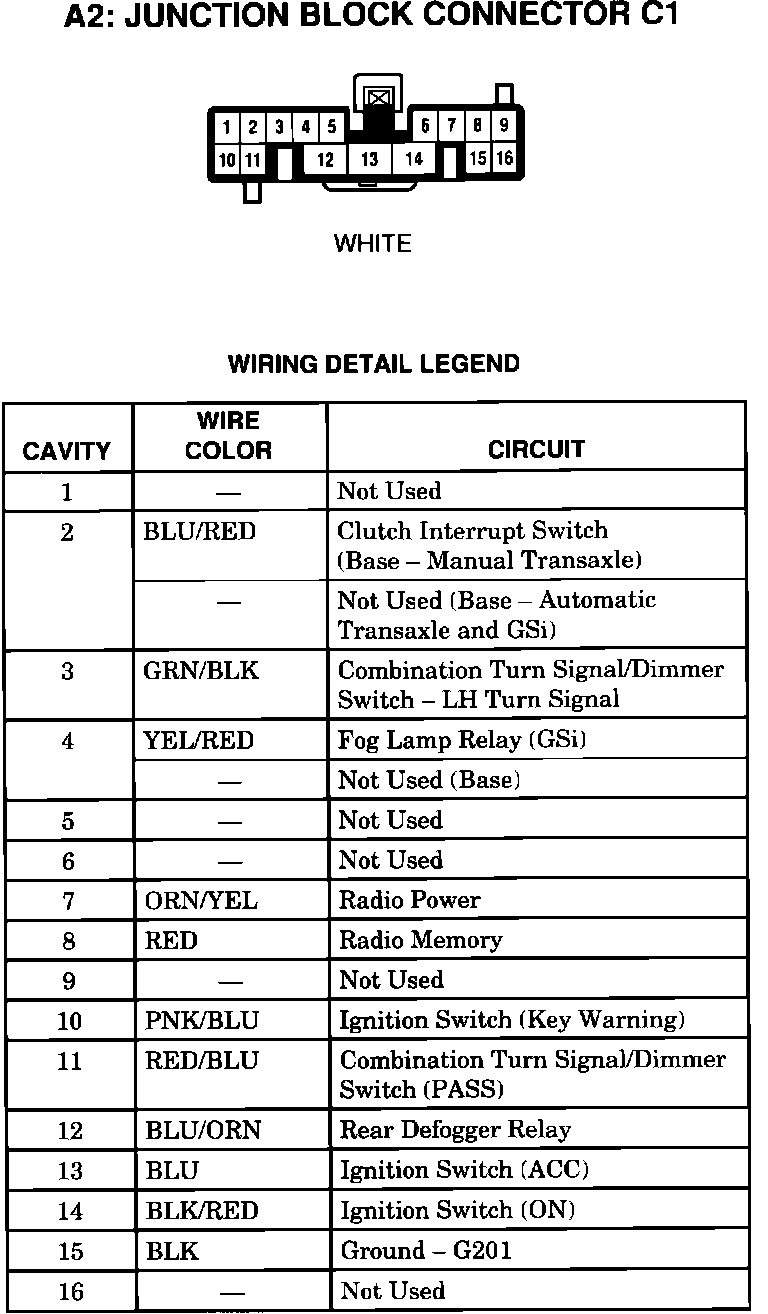 A2: JUNCTION BLOCK CONNECTOR C1

1 2 3 4 5 6 7 8 9
10 11 12 13 14 15 16

WHITE

WIRING DETAIL LEGEND

| CAVITY | WIRE COLOR | CIRCUIT |
|---|---|---|
| 1 | — | Not Used |
| 2 | BLU/RED | Clutch Interrupt Switch (Base – Manual Transaxle) |
| | — | Not Used (Base – Automatic Transaxle and GSi) |
| 3 | GRN/BLK | Combination Turn Signal/Dimmer Switch – LH Turn Signal |
| 4 | YEL/RED | Fog Lamp Relay (GSi) |
| | — | Not Used (Base) |
| 5 | — | Not Used |
| 6 | — | Not Used |
| 7 | ORN/YEL | Radio Power |
| 8 | RED | Radio Memory |
| 9 | — | Not Used |
| 10 | PNK/BLU | Ignition Switch (Key Warning) |
| 11 | RED/BLU | Combination Turn Signal/Dimmer Switch (PASS) |
| 12 | BLU/ORN | Rear Defogger Relay |
| 13 | BLU | Ignition Switch (ACC) |
| 14 | BLK/RED | Ignition Switch (ON) |
| 15 | BLK | Ground – G201 |
| 16 | — | Not Used |